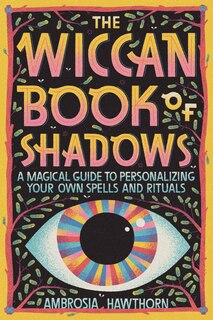 THE WICCAN BOOK OF SHADOWS

A MAGICAL GUIDE TO PERSONALIZING YOUR OWN SPELLS AND RITUALS

AMBROSIA HAWTHORN